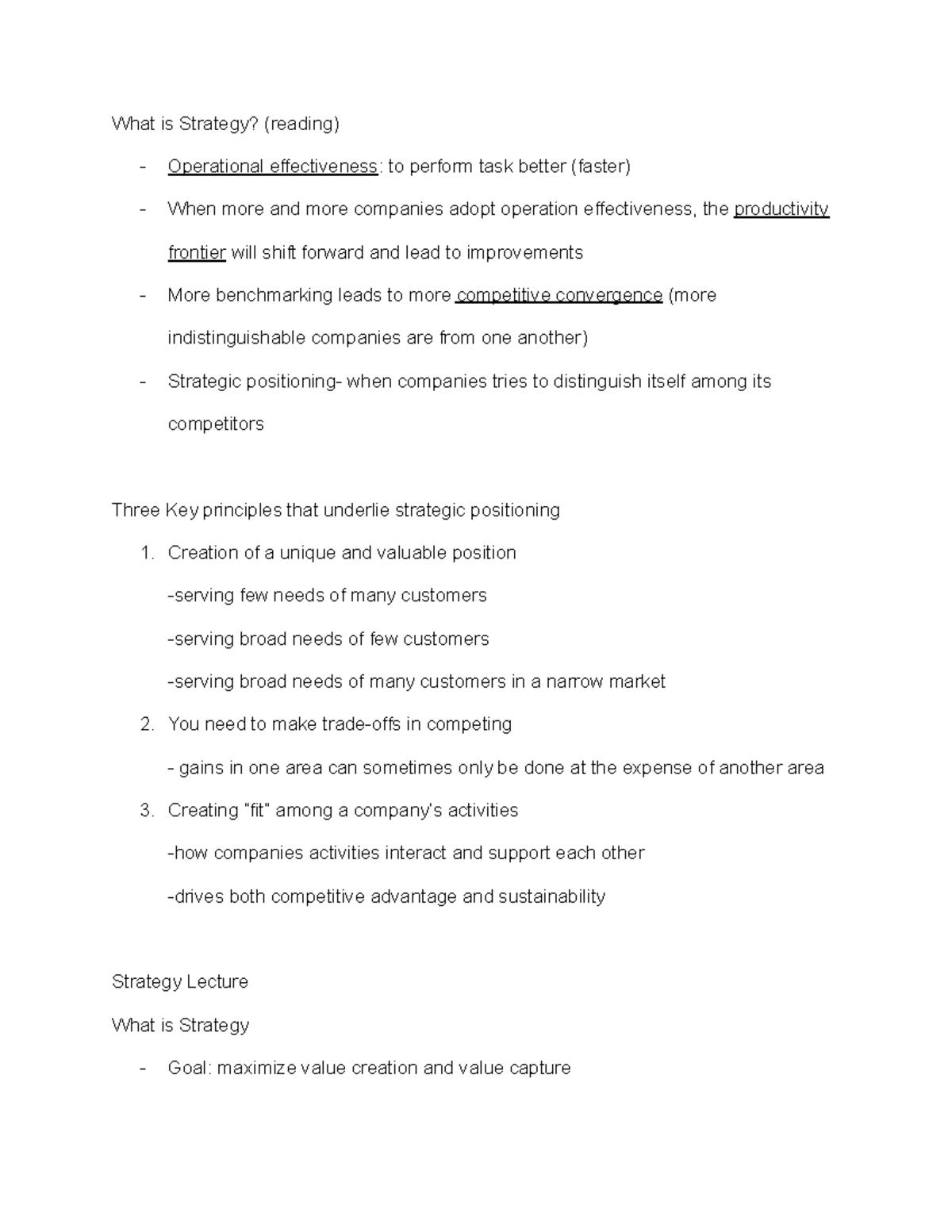 What is Strategy? (reading)

- Operational effectiveness: to perform task better (faster)
- When more and more companies adopt operation effectiveness, the productivity frontier will shift forward and lead to improvements
- More benchmarking leads to more competitive convergence (more indistinguishable companies are from one another)
- Strategic positioning- when companies tries to distinguish itself among its competitors

Three Key principles that underlie strategic positioning

1. Creation of a unique and valuable position
-serving few needs of many customers
-serving broad needs of few customers
-serving broad needs of many customers in a narrow market
2. You need to make trade-offs in competing
- gains in one area can sometimes only be done at the expense of another area
3. Creating "fit" among a company's activities
-how companies activities interact and support each other
-drives both competitive advantage and sustainability

Strategy Lecture

What is Strategy

- Goal: maximize value creation and value capture